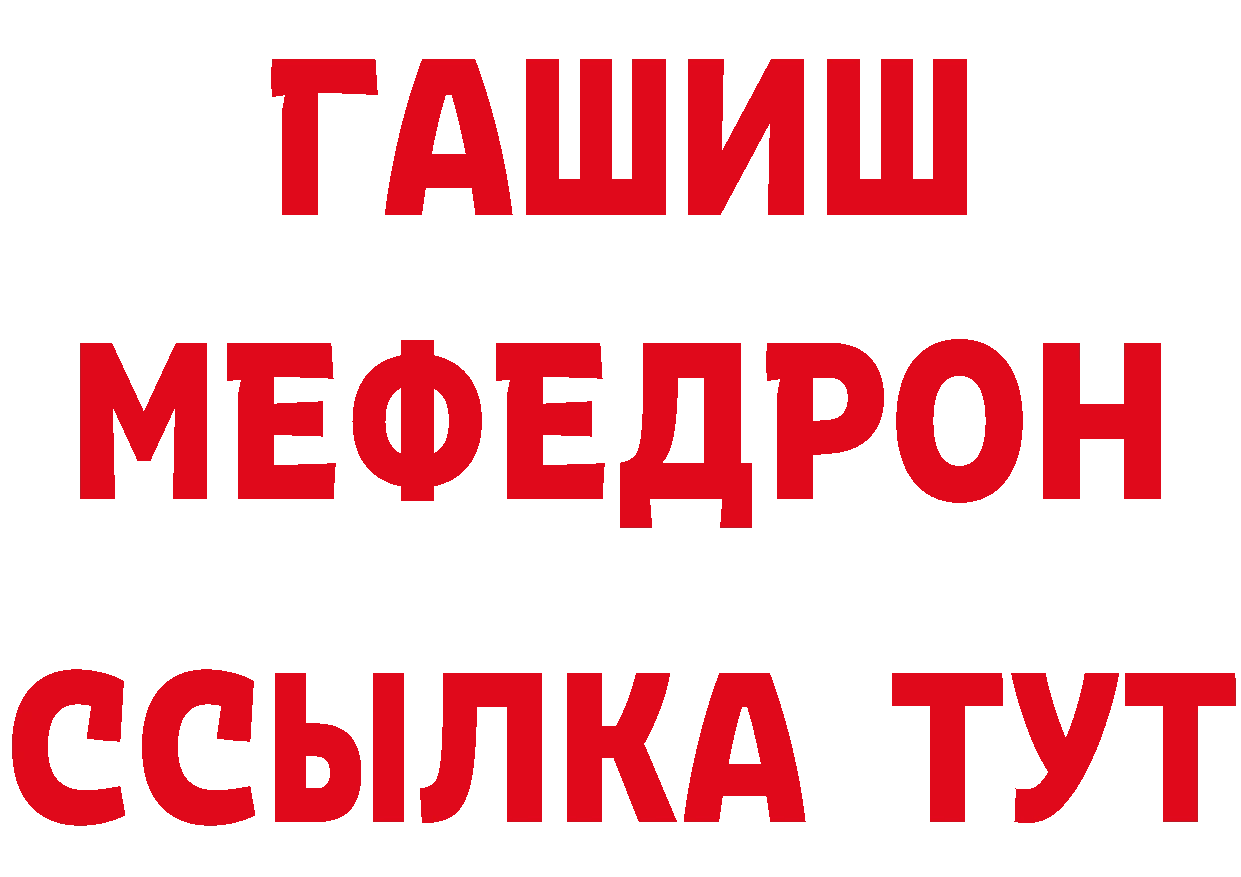 ГАШИШ
МЕФЕДРОН
ССЫЛКА ТУТ